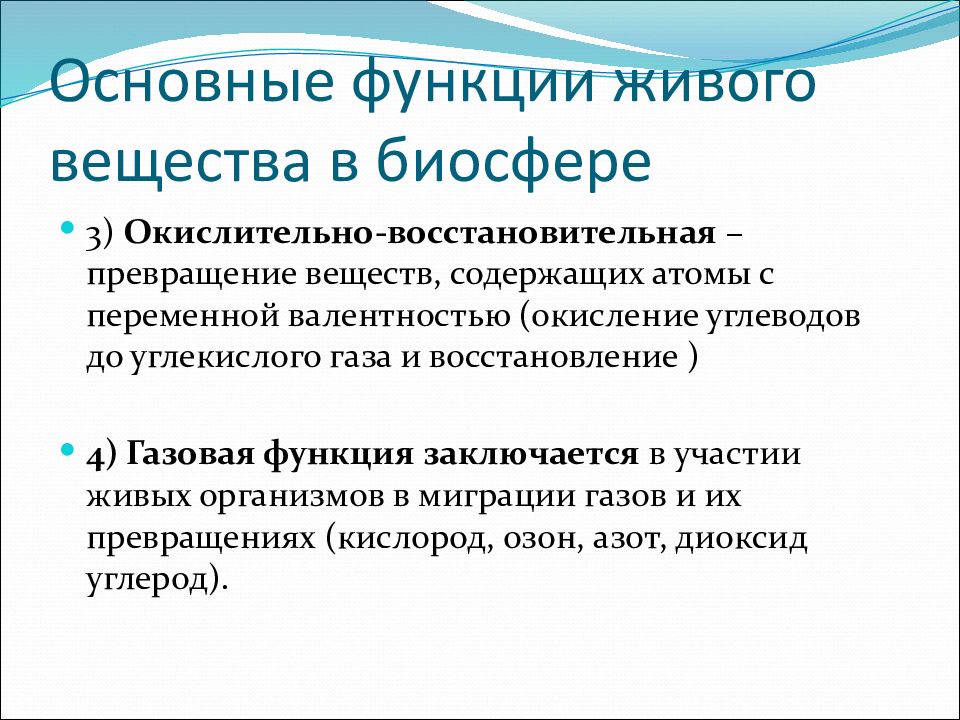 Основные функции живого вещества в биосфере

3) Окислительно-восстановительная – превращение веществ, содержащих атомы с переменной валентностью (окисление углеводов до углекислого газа и восстановление )

4) Газовая функция заключается в участии живых организмов в миграции газов и их превращениях (кислород, озон, азот, диоксид углерод).